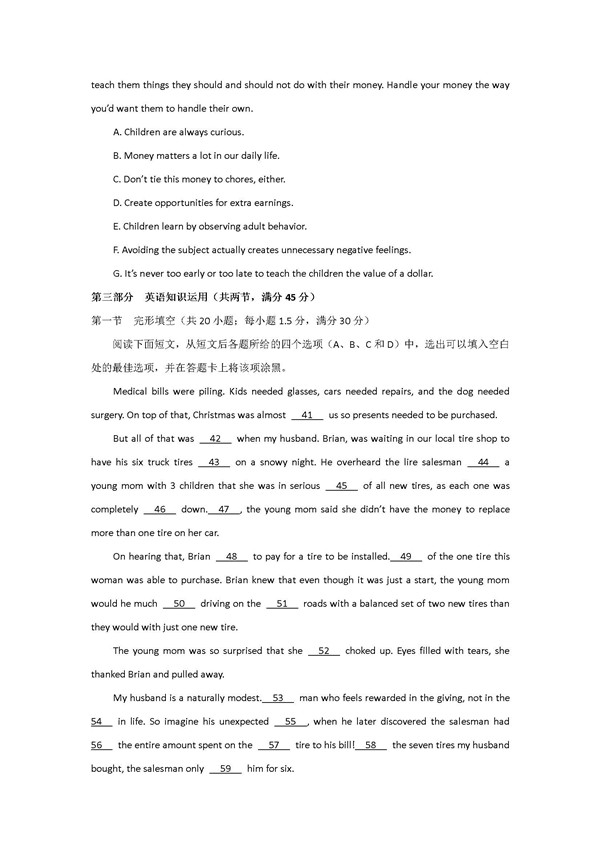 teach them things they should and should not do with their money. Handle your money the way you'd want them to handle their own.

A. Children are always curious.

B. Money matters a lot in our daily life.

C. Don't tie this money to chores, either.

D. Create opportunities for extra earnings.

E. Children learn by observing adult behavior.

F. Avoiding the subject actually creates unnecessary negative feelings.

G. It's never too early or too late to teach the children the value of a dollar.

第三部分 英语知识运用（共两节，满分 45 分）

第一节 完形填空（共 20 小题；每小题 1.5 分，满分 30 分）

阅读下面短文，从短文后各题所给的四个选项（A、B、C 和 D）中，选出可以填入空白处的最佳选项，并在答题卡上将该项涂黑。

Medical bills were piling. Kids needed glasses, cars needed repairs, and the dog needed surgery. On top of that, Christmas was almost __41__ us so presents needed to be purchased.

But all of that was __42__ when my husband. Brian, was waiting in our local tire shop to have his six truck tires __43__ on a snowy night. He overheard the lire salesman __44__ a young mom with 3 children that she was in serious __45__ of all new tires, as each one was completely __46__ down. __47__, the young mom said she didn't have the money to replace more than one tire on her car.

On hearing that, Brian __48__ to pay for a tire to be installed. __49__ of the one tire this woman was able to purchase. Brian knew that even though it was just a start, the young mom would he much __50__ driving on the __51__ roads with a balanced set of two new tires than they would with just one new tire.

The young mom was so surprised that she __52__ choked up. Eyes filled with tears, she thanked Brian and pulled away.

My husband is a naturally modest. __53__ man who feels rewarded in the giving, not in the __54__ in life. So imagine his unexpected __55__, when he later discovered the salesman had __56__ the entire amount spent on the __57__ tire to his bill! __58__ the seven tires my husband bought, the salesman only __59__ him for six.